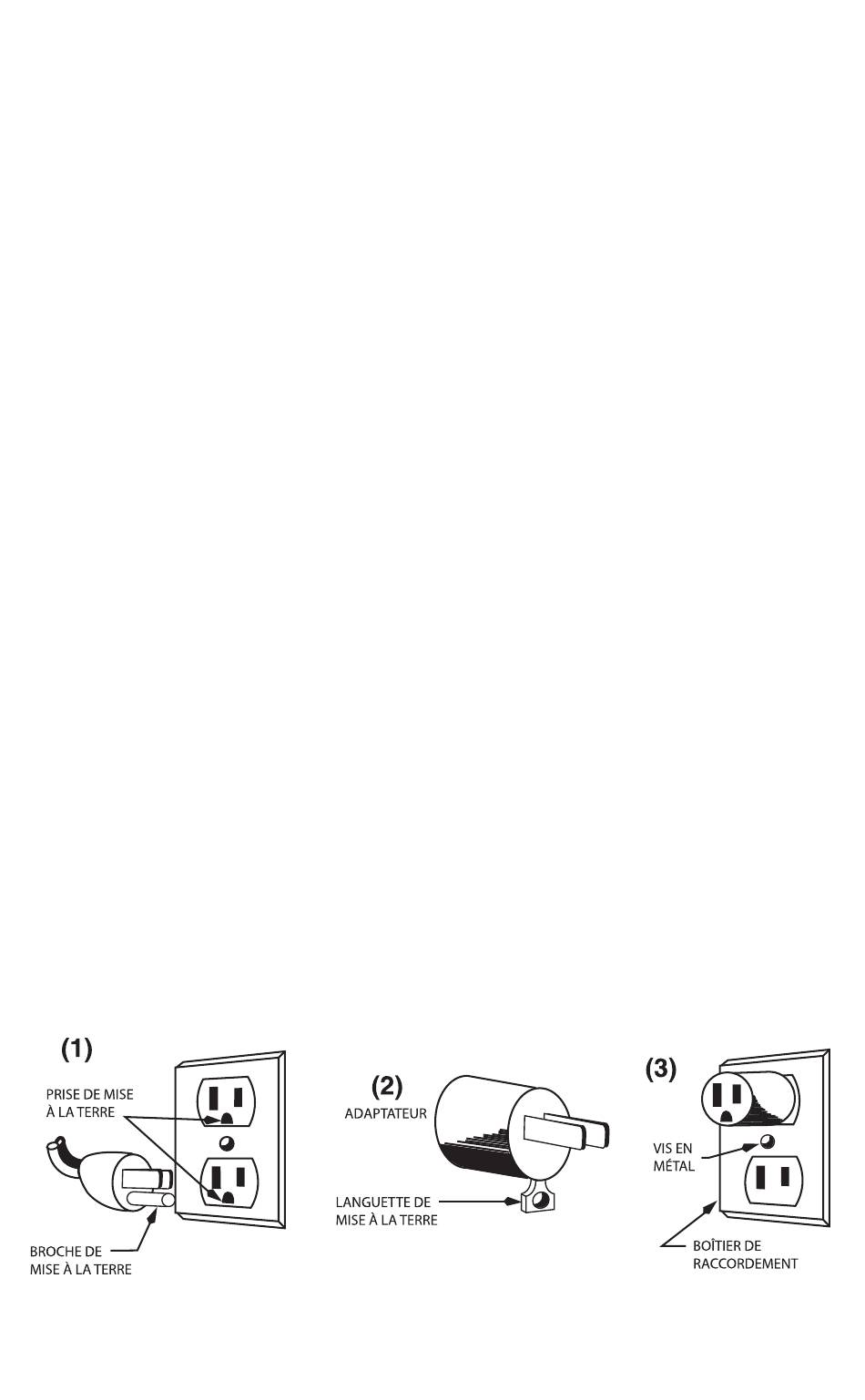 (1)

PRISE DE MISE À LA TERRE

BROCHE DE MISE À LA TERRE

(2)

ADAPTATEUR

LANGUETTE DE MISE À LA TERRE

(3)

VIS EN MÉTAL

BOÎTIER DE RACCORDEMENT